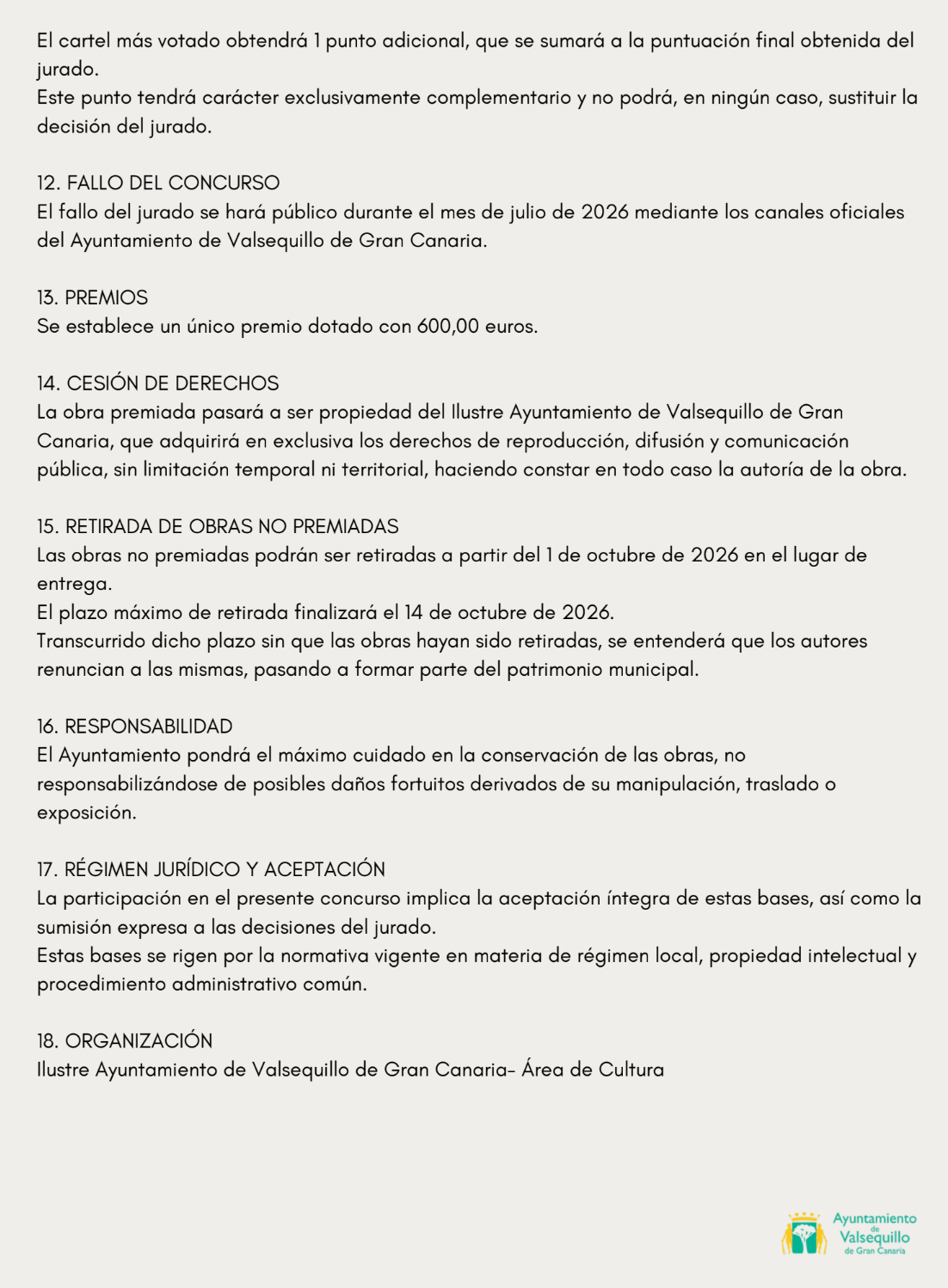 El cartel más votado obtendrá 1 punto adicional, que se sumará a la puntuación final obtenida del jurado.
Este punto tendrá carácter exclusivamente complementario y no podrá, en ningún caso, sustituir la decisión del jurado.

12. FALLO DEL CONCURSO
El fallo del jurado se hará público durante el mes de julio de 2026 mediante los canales oficiales del Ayuntamiento de Valsequillo de Gran Canaria.

13. PREMIOS
Se establece un único premio dotado con 600,00 euros.

14. CESIÓN DE DERECHOS
La obra premiada pasará a ser propiedad del Ilustre Ayuntamiento de Valsequillo de Gran Canaria, que adquirirá en exclusiva los derechos de reproducción, difusión y comunicación pública, sin limitación temporal ni territorial, haciendo constar en todo caso la autoría de la obra.

15. RETIRADA DE OBRAS NO PREMIADAS
Las obras no premiadas podrán ser retiradas a partir del 1 de octubre de 2026 en el lugar de entrega.
El plazo máximo de retirada finalizará el 14 de octubre de 2026.
Transcurrido dicho plazo sin que las obras hayan sido retiradas, se entenderá que los autores renuncian a las mismas, pasando a formar parte del patrimonio municipal.

16. RESPONSABILIDAD
El Ayuntamiento pondrá el máximo cuidado en la conservación de las obras, no responsabilizándose de posibles daños fortuitos derivados de su manipulación, traslado o exposición.

17. RÉGIMEN JURÍDICO Y ACEPTACIÓN
La participación en el presente concurso implica la aceptación íntegra de estas bases, así como la sumisión expresa a las decisiones del jurado.
Estas bases se rigen por la normativa vigente en materia de régimen local, propiedad intelectual y procedimiento administrativo común.

18. ORGANIZACIÓN
Ilustre Ayuntamiento de Valsequillo de Gran Canaria- Área de Cultura

Ayuntamiento de Valsequillo de Gran Canaria